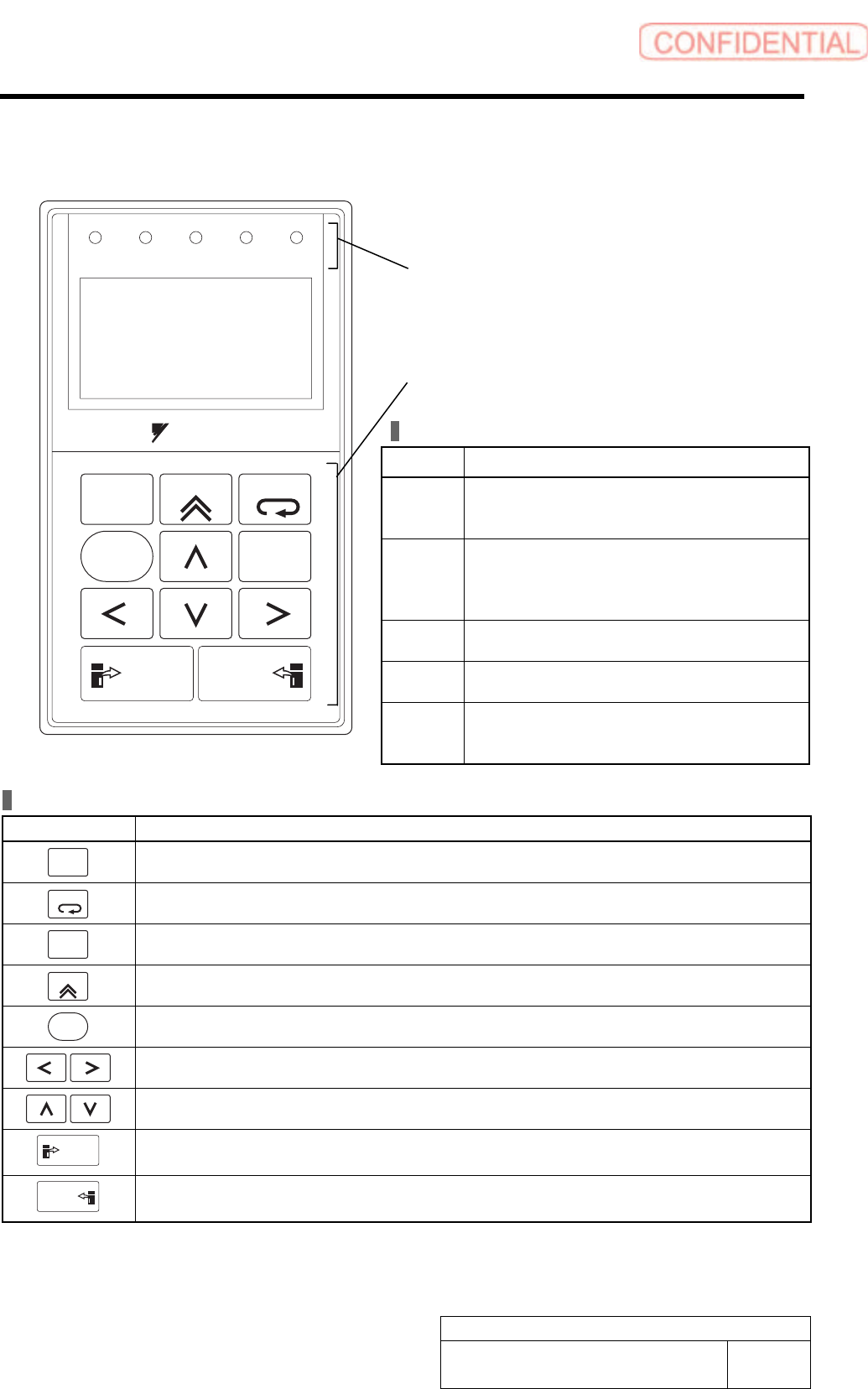 CONFIDENTIAL